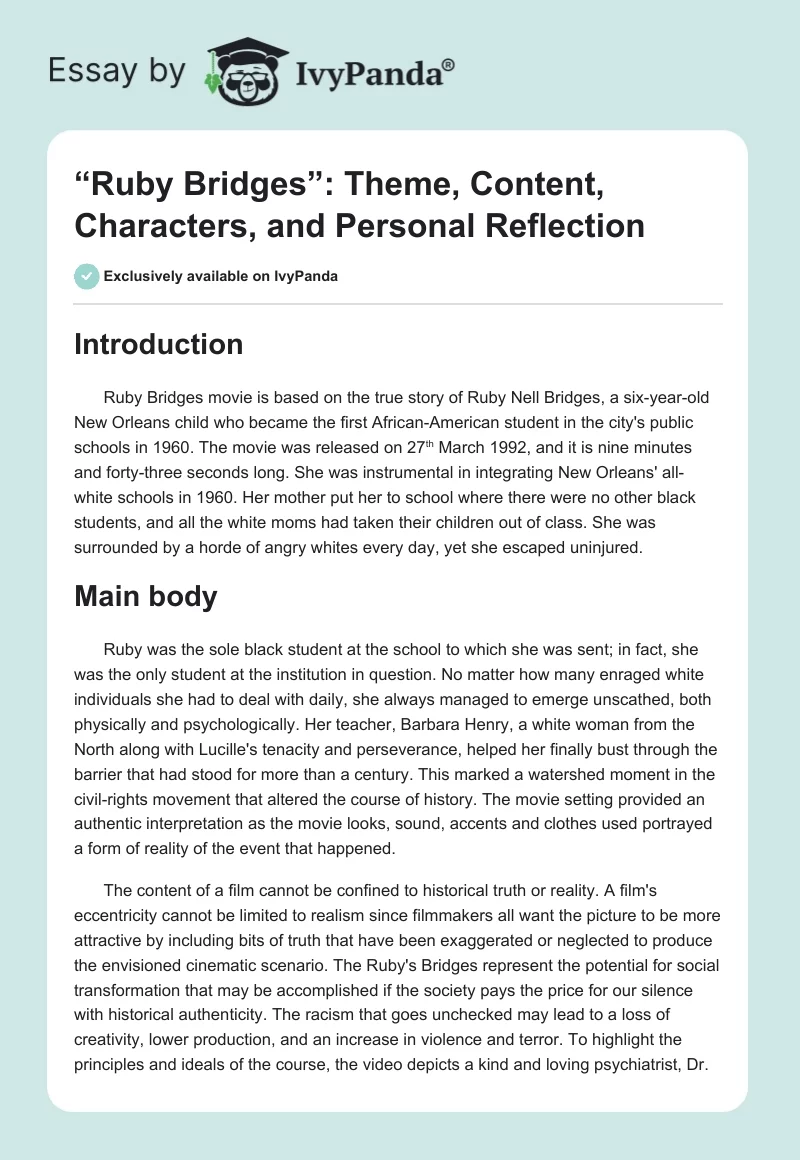 Essay by IvyPanda®

“Ruby Bridges”: Theme, Content, Characters, and Personal Reflection

Exclusively available on IvyPanda

Introduction

Ruby Bridges movie is based on the true story of Ruby Nell Bridges, a six-year-old New Orleans child who became the first African-American student in the city's public schools in 1960. The movie was released on 27$^{th}$ March 1992, and it is nine minutes and forty-three seconds long. She was instrumental in integrating New Orleans' all-white schools in 1960. Her mother put her to school where there were no other black students, and all the white moms had taken their children out of class. She was surrounded by a horde of angry whites every day, yet she escaped uninjured.

Main body

Ruby was the sole black student at the school to which she was sent; in fact, she was the only student at the institution in question. No matter how many enraged white individuals she had to deal with daily, she always managed to emerge unscathed, both physically and psychologically. Her teacher, Barbara Henry, a white woman from the North along with Lucille's tenacity and perseverance, helped her finally bust through the barrier that had stood for more than a century. This marked a watershed moment in the civil-rights movement that altered the course of history. The movie setting provided an authentic interpretation as the movie looks, sound, accents and clothes used portrayed a form of reality of the event that happened.

The content of a film cannot be confined to historical truth or reality. A film's eccentricity cannot be limited to realism since filmmakers all want the picture to be more attractive by including bits of truth that have been exaggerated or neglected to produce the envisioned cinematic scenario. The Ruby's Bridges represent the potential for social transformation that may be accomplished if the society pays the price for our silence with historical authenticity. The racism that goes unchecked may lead to a loss of creativity, lower production, and an increase in violence and terror. To highlight the principles and ideals of the course, the video depicts a kind and loving psychiatrist, Dr.